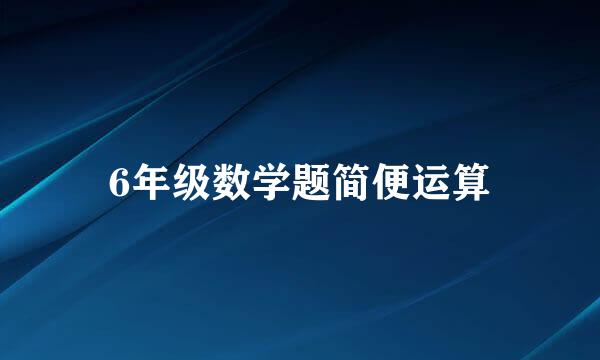 6年级数学题简便运算